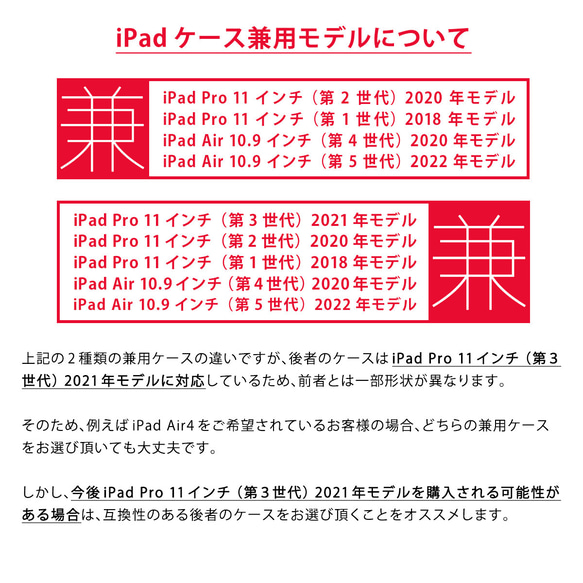 iPad ケース兼用モデルについて

兼

iPad Pro 11 インチ（第 2 世代）2020 年モデル
iPad Pro 11 インチ（第 1 世代）2018 年モデル
iPad Air 10.9 インチ（第 4 世代）2020 年モデル
iPad Air 10.9 インチ（第 5 世代）2022 年モデル

iPad Pro 11 インチ（第 3 世代）2021 年モデル
iPad Pro 11 インチ（第 2 世代）2020 年モデル
iPad Pro 11 インチ（第 1 世代）2018 年モデル
iPad Air 10.9 インチ（第 4 世代）2020 年モデル
iPad Air 10.9 インチ（第 5 世代）2022 年モデル

兼

上記の 2 種類の兼用ケースの違いですが、後者のケースは iPad Pro 11 インチ（第 3 世代）2021 年モデルに対応しているため、前者とは一部形状が異なります。

そのため、例えば iPad Air4 をご希望されているお客様の場合、どちらの兼用ケースをお選び頂いても大丈夫です。

しかし、今後 iPad Pro 11 インチ（第 3 世代）2021 年モデルを購入される可能性がある場合は、互換性のある後者のケースをお選び頂くことをオススメします。